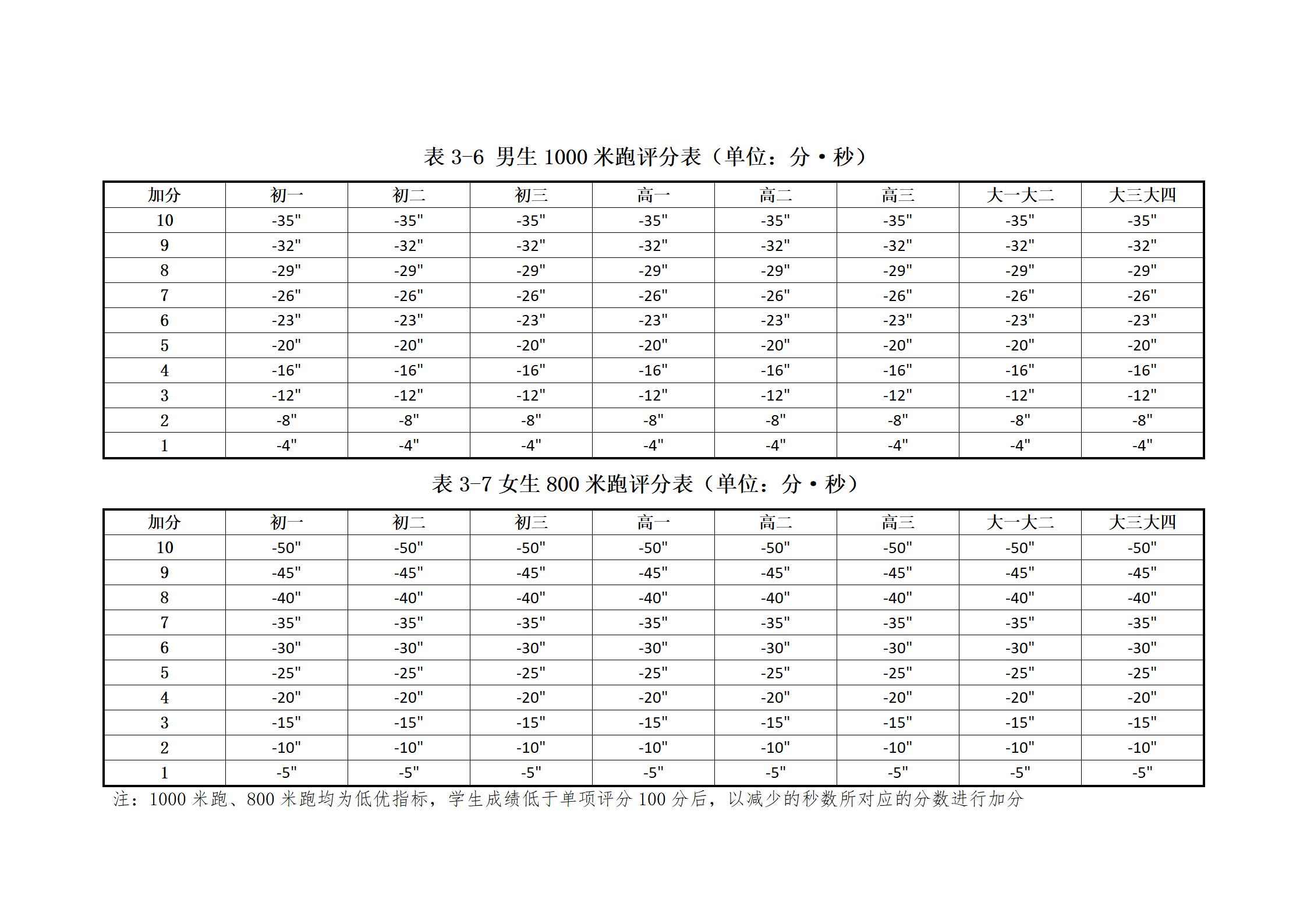 表3-6 男生1000米跑评分表（单位：分·秒）

| 加分 | 初一 | 初二 | 初三 | 高一 | 高二 | 高三 | 大一大二 | 大三大四 |
|---|---|---|---|---|---|---|---|---|
| 10 | -35" | -35" | -35" | -35" | -35" | -35" | -35" | -35" |
| 9 | -32" | -32" | -32" | -32" | -32" | -32" | -32" | -32" |
| 8 | -29" | -29" | -29" | -29" | -29" | -29" | -29" | -29" |
| 7 | -26" | -26" | -26" | -26" | -26" | -26" | -26" | -26" |
| 6 | -23" | -23" | -23" | -23" | -23" | -23" | -23" | -23" |
| 5 | -20" | -20" | -20" | -20" | -20" | -20" | -20" | -20" |
| 4 | -16" | -16" | -16" | -16" | -16" | -16" | -16" | -16" |
| 3 | -12" | -12" | -12" | -12" | -12" | -12" | -12" | -12" |
| 2 | -8" | -8" | -8" | -8" | -8" | -8" | -8" | -8" |
| 1 | -4" | -4" | -4" | -4" | -4" | -4" | -4" | -4" |

表3-7 女生800米跑评分表（单位：分·秒）

| 加分 | 初一 | 初二 | 初三 | 高一 | 高二 | 高三 | 大一大二 | 大三大四 |
|---|---|---|---|---|---|---|---|---|
| 10 | -50" | -50" | -50" | -50" | -50" | -50" | -50" | -50" |
| 9 | -45" | -45" | -45" | -45" | -45" | -45" | -45" | -45" |
| 8 | -40" | -40" | -40" | -40" | -40" | -40" | -40" | -40" |
| 7 | -35" | -35" | -35" | -35" | -35" | -35" | -35" | -35" |
| 6 | -30" | -30" | -30" | -30" | -30" | -30" | -30" | -30" |
| 5 | -25" | -25" | -25" | -25" | -25" | -25" | -25" | -25" |
| 4 | -20" | -20" | -20" | -20" | -20" | -20" | -20" | -20" |
| 3 | -15" | -15" | -15" | -15" | -15" | -15" | -15" | -15" |
| 2 | -10" | -10" | -10" | -10" | -10" | -10" | -10" | -10" |
| 1 | -5" | -5" | -5" | -5" | -5" | -5" | -5" | -5" |

注：1000米跑、800米跑均为低优指标，学生成绩低于单项评分100分后，以减少的秒数所对应的分数进行加分